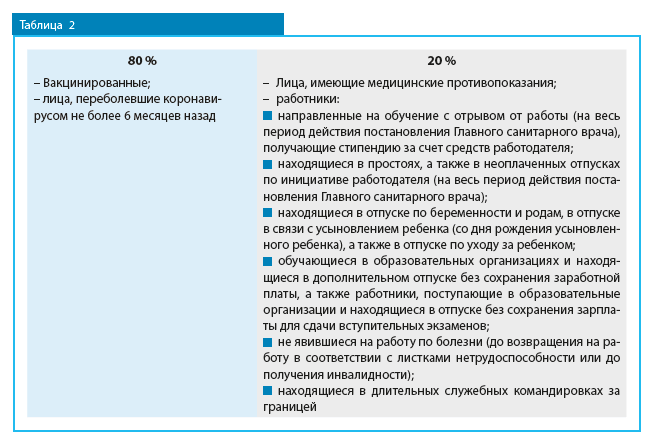 Таблица 2

| 80 % | 20 % |
|---|---|
| – Вакцинированные; – лица, переболевшие коронавирусом не более 6 месяцев назад | – Лица, имеющие медицинские противопоказания; – работники: ■ направленные на обучение с отрывом от работы (на весь период действия постановления Главного санитарного врача), получающие стипендию за счет средств работодателя; ■ находящиеся в простоях, а также в неоплаченных отпусках по инициативе работодателя (на весь период действия постановления Главного санитарного врача); ■ находящиеся в отпуске по беременности и родам, в отпуске в связи с усыновлением ребенка (со дня рождения усыновленного ребенка), а также в отпуске по уходу за ребенком; ■ обучающиеся в образовательных организациях и находящиеся в дополнительном отпуске без сохранения заработной платы, а также работники, поступающие в образовательные организации и находящиеся в отпуске без сохранения зарплаты для сдачи вступительных экзаменов; ■ не явившиеся на работу по болезни (до возвращения на работу в соответствии с листками нетрудоспособности или до получения инвалидности); ■ находящиеся в длительных служебных командировках за границей |